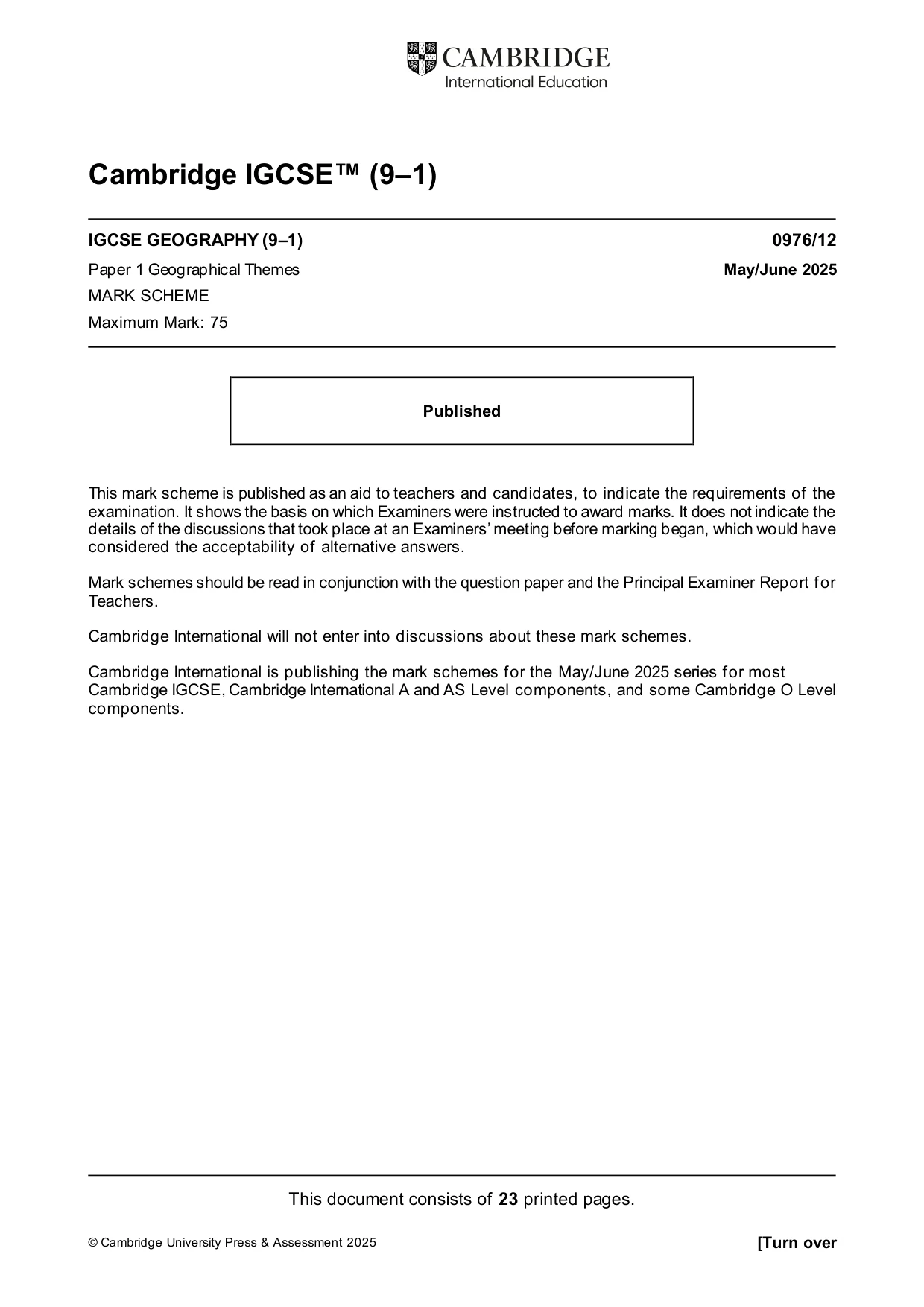 CAMBRIDGE
International Education

Cambridge IGCSE™ (9–1)

IGCSE GEOGRAPHY (9–1) 0976/12

Paper 1 Geographical Themes May/June 2025

MARK SCHEME

Maximum Mark: 75

Published

This mark scheme is published as an aid to teachers and candidates, to indicate the requirements of the examination. It shows the basis on which Examiners were instructed to award marks. It does not indicate the details of the discussions that took place at an Examiners' meeting before marking began, which would have considered the acceptability of alternative answers.

Mark schemes should be read in conjunction with the question paper and the Principal Examiner Report for Teachers.

Cambridge International will not enter into discussions about these mark schemes.

Cambridge International is publishing the mark schemes for the May/June 2025 series for most Cambridge IGCSE, Cambridge International A and AS Level components, and some Cambridge O Level components.

This document consists of 23 printed pages.

© Cambridge University Press & Assessment 2025 [Turn over